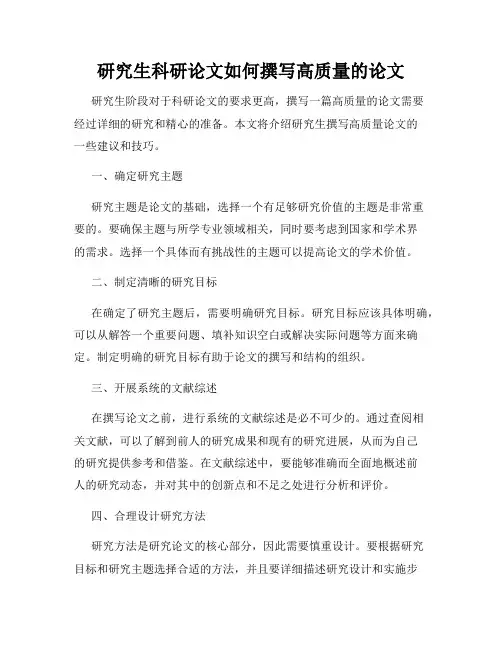 研究生科研论文如何撰写高质量的论文

研究生阶段对于科研论文的要求更高，撰写一篇高质量的论文需要经过详细的研究和精心的准备。本文将介绍研究生撰写高质量论文的一些建议和技巧。

一、确定研究主题

研究主题是论文的基础，选择一个有足够研究价值的主题是非常重要的。要确保主题与所学专业领域相关，同时要考虑到国家和学术界的需求。选择一个具体而有挑战性的主题可以提高论文的学术价值。

二、制定清晰的研究目标

在确定了研究主题后，需要明确研究目标。研究目标应该具体明确，可以从解答一个重要问题、填补知识空白或解决实际问题等方面来确定。制定明确的研究目标有助于论文的撰写和结构的组织。

三、开展系统的文献综述

在撰写论文之前，进行系统的文献综述是必不可少的。通过查阅相关文献，可以了解到前人的研究成果和现有的研究进展，从而为自己的研究提供参考和借鉴。在文献综述中，要能够准确而全面地概述前人的研究动态，并对其中的创新点和不足之处进行分析和评价。

四、合理设计研究方法

研究方法是研究论文的核心部分，因此需要慎重设计。要根据研究目标和研究主题选择合适的方法，并且要详细描述研究设计和实施步